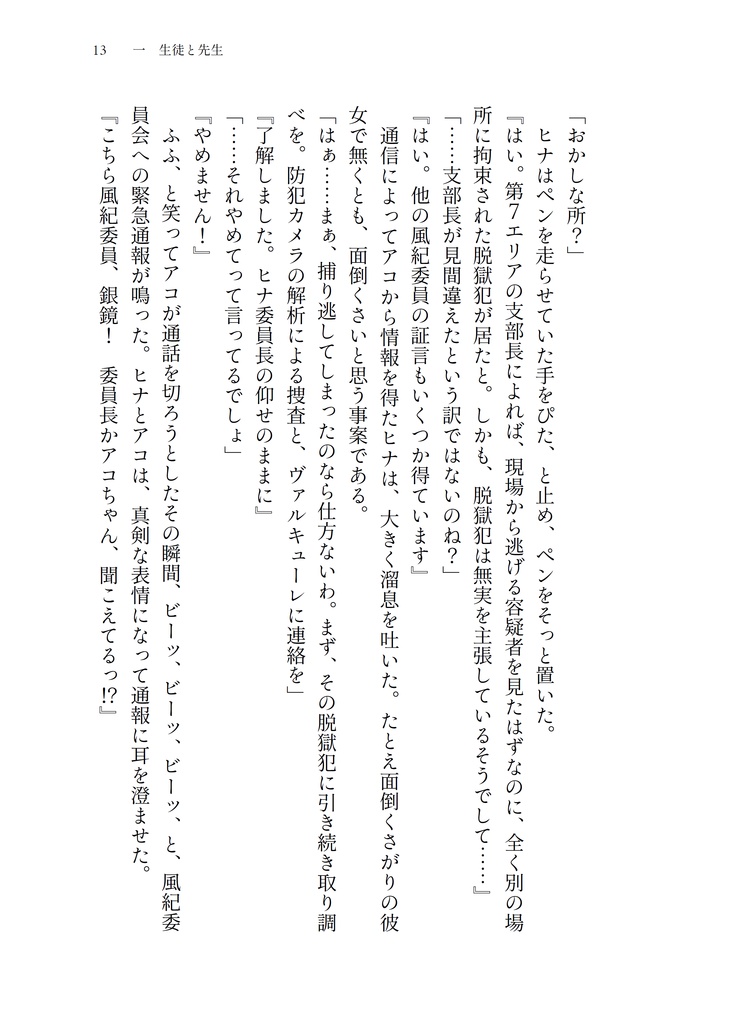 13　一　生徒と先生

「おかしな所？」

ヒナはペンを走らせていた手をぴた、と止め、ペンをそっと置いた。

『はい。第7エリアの支部長によれば、現場から逃げる容疑者を見たはずなのに、全く別の場所に拘束された脱獄犯が居たと。しかも、脱獄犯は無実を主張しているそうでして……』

「……支部長が見間違えたという訳ではないのね？」

『はい。他の風紀委員の証言もいくつか得ています』

通信によってアコから情報を得たヒナは、大きく溜息を吐いた。たとえ面倒くさがりの彼女で無くとも、面倒くさいと思う事案である。

「はぁ……まぁ、捕り逃してしまったのなら仕方ないわ。まず、その脱獄犯に引き続き取り調べを。防犯カメラの解析による捜査と、ヴァルキューレに連絡を」

『了解しました。ヒナ委員長の仰せのままに』

「……それやめてって言ってるでしょ」

『やめません！』

ふふ、と笑ってアコが通話を切ろうとしたその瞬間、ビーッ、ビーッ、ビーッ、と、風紀委員会への緊急通報が鳴った。ヒナとアコは、真剣な表情になって通報に耳を澄ませた。

『こちら風紀委員、銀鏡！　委員長かアコちゃん、聞こえてるっ!?』